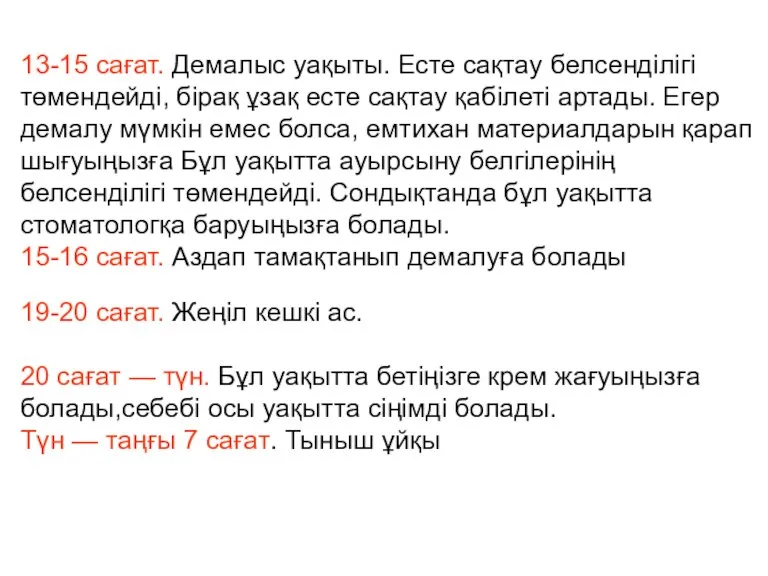 13-15 сағат. Демалыс уақыты. Есте сақтау белсенділігі төмендейді, бірақ ұзақ есте сақтау қабілеті артады. Егер демалу мүмкін емес болса, емтихан материалдарын қарап шығуыңызға Бұл уақытта ауырсыну белгілерінің белсенділігі төмендейді. Сондықтанда бұл уақытта стоматологқа баруыңызға болады.
15-16 сағат. Аздап тамақтанып демалуға болады

19-20 сағат. Жеңіл кешкі ас.

20 сағат — түн. Бұл уақытта бетіңізге крем жағуыңызға болады,себебі осы уақытта сіңімді болады.
Түн — таңғы 7 сағат. Тыныш ұйқы